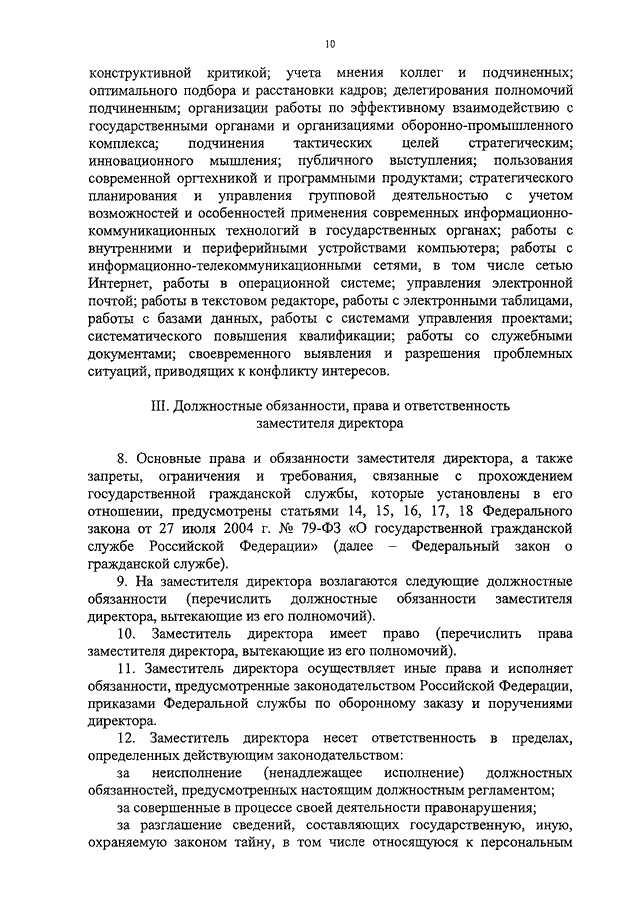 10

конструктивной критикой; учета мнения коллег и подчиненных; оптимального подбора и расстановки кадров; делегирования полномочий подчиненным; организации работы по эффективному взаимодействию с государственными органами и организациями оборонно-промышленного комплекса; подчинения тактических целей стратегическим; инновационного мышления; публичного выступления; пользования современной оргтехникой и программными продуктами; стратегического планирования и управления групповой деятельностью с учетом возможностей и особенностей применения современных информационно-коммуникационных технологий в государственных органах; работы с внутренними и периферийными устройствами компьютера; работы с информационно-телекоммуникационными сетями, в том числе сетью Интернет, работы в операционной системе; управления электронной почтой; работы в текстовом редакторе, работы с электронными таблицами, работы с базами данных, работы с системами управления проектами; систематического повышения квалификации; работы со служебными документами; своевременного выявления и разрешения проблемных ситуаций, приводящих к конфликту интересов.

III. Должностные обязанности, права и ответственность заместителя директора

8. Основные права и обязанности заместителя директора, а также запреты, ограничения и требования, связанные с прохождением государственной гражданской службы, которые установлены в его отношении, предусмотрены статьями 14, 15, 16, 17, 18 Федерального закона от 27 июля 2004 г. № 79-ФЗ «О государственной гражданской службе Российской Федерации» (далее – Федеральный закон о гражданской службе).

9. На заместителя директора возлагаются следующие должностные обязанности (перечислить должностные обязанности заместителя директора, вытекающие из его полномочий).

10. Заместитель директора имеет право (перечислить права заместителя директора, вытекающие из его полномочий).

11. Заместитель директора осуществляет иные права и исполняет обязанности, предусмотренные законодательством Российской Федерации, приказами Федеральной службы по оборонному заказу и поручениями директора.

12. Заместитель директора несет ответственность в пределах, определенных действующим законодательством:

за неисполнение (ненадлежащее исполнение) должностных обязанностей, предусмотренных настоящим должностным регламентом;

за совершенные в процессе своей деятельности правонарушения;

за разглашение сведений, составляющих государственную, иную, охраняемую законом тайну, в том числе относящуюся к персональным